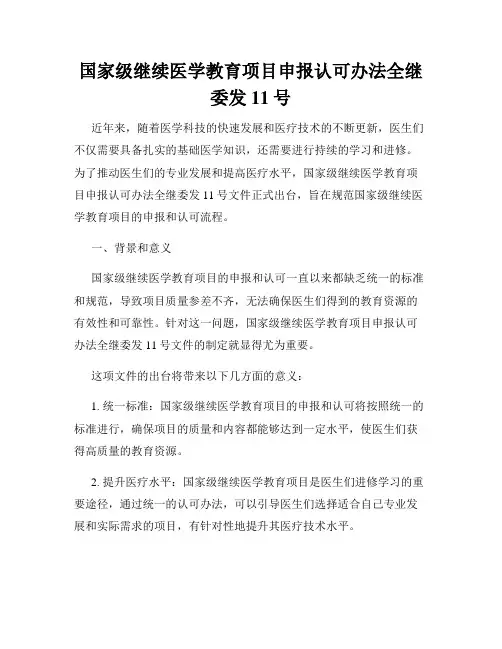 国家级继续医学教育项目申报认可办法全继委发 11 号

近年来，随着医学科技的快速发展和医疗技术的不断更新，医生们不仅需要具备扎实的基础医学知识，还需要进行持续的学习和进修。为了推动医生们的专业发展和提高医疗水平，国家级继续医学教育项目申报认可办法全继委发 11 号文件正式出台，旨在规范国家级继续医学教育项目的申报和认可流程。

一、背景和意义

国家级继续医学教育项目的申报和认可一直以来都缺乏统一的标准和规范，导致项目质量参差不齐，无法确保医生们得到的教育资源的有效性和可靠性。针对这一问题，国家级继续医学教育项目申报认可办法全继委发 11 号文件的制定就显得尤为重要。

这项文件的出台将带来以下几方面的意义：

1. 统一标准：国家级继续医学教育项目的申报和认可将按照统一的标准进行，确保项目的质量和内容都能够达到一定水平，使医生们获得高质量的教育资源。

2. 提升医疗水平：国家级继续医学教育项目是医生们进修学习的重要途径，通过统一的认可办法，可以引导医生们选择适合自己专业发展和实际需求的项目，有针对性地提升其医疗技术水平。